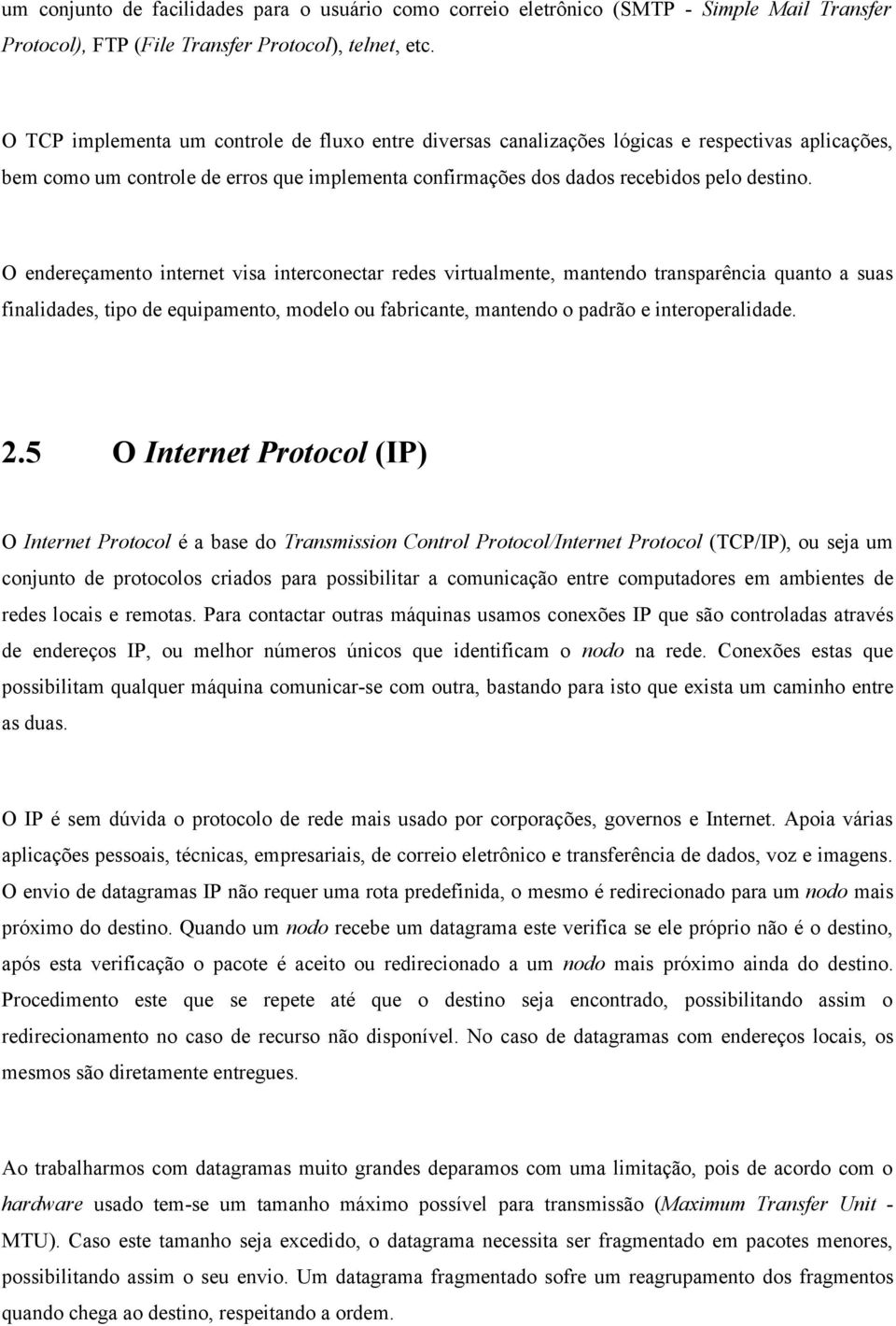 um conjunto de facilidades para o usuário como correio eletrônico (SMTP - Simple Mail Transfer Protocol), FTP (File Transfer Protocol), telnet, etc.

O TCP implementa um controle de fluxo entre diversas canalizações lógicas e respectivas aplicações, bem como um controle de erros que implementa confirmações dos dados recebidos pelo destino.

O endereçamento internet visa interconectar redes virtualmente, mantendo transparência quanto a suas finalidades, tipo de equipamento, modelo ou fabricante, mantendo o padrão e interoperalidade.

2.5 O Internet Protocol (IP)

O Internet Protocol é a base do Transmission Control Protocol/Internet Protocol (TCP/IP), ou seja um conjunto de protocolos criados para possibilitar a comunicação entre computadores em ambientes de redes locais e remotas. Para contactar outras máquinas usamos conexões IP que são controladas através de endereços IP, ou melhor números únicos que identificam o nodo na rede. Conexões estas que possibilitam qualquer máquina comunicar-se com outra, bastando para isto que exista um caminho entre as duas.

O IP é sem dúvida o protocolo de rede mais usado por corporações, governos e Internet. Apoia várias aplicações pessoais, técnicas, empresariais, de correio eletrônico e transferência de dados, voz e imagens. O envio de datagramas IP não requer uma rota predefinida, o mesmo é redirecionado para um nodo mais próximo do destino. Quando um nodo recebe um datagrama este verifica se ele próprio não é o destino, após esta verificação o pacote é aceito ou redirecionado a um nodo mais próximo ainda do destino. Procedimento este que se repete até que o destino seja encontrado, possibilitando assim o redirecionamento no caso de recurso não disponível. No caso de datagramas com endereços locais, os mesmos são diretamente entregues.

Ao trabalharmos com datagramas muito grandes deparamos com uma limitação, pois de acordo com o hardware usado tem-se um tamanho máximo possível para transmissão (Maximum Transfer Unit - MTU). Caso este tamanho seja excedido, o datagrama necessita ser fragmentado em pacotes menores, possibilitando assim o seu envio. Um datagrama fragmentado sofre um reagrupamento dos fragmentos quando chega ao destino, respeitando a ordem.